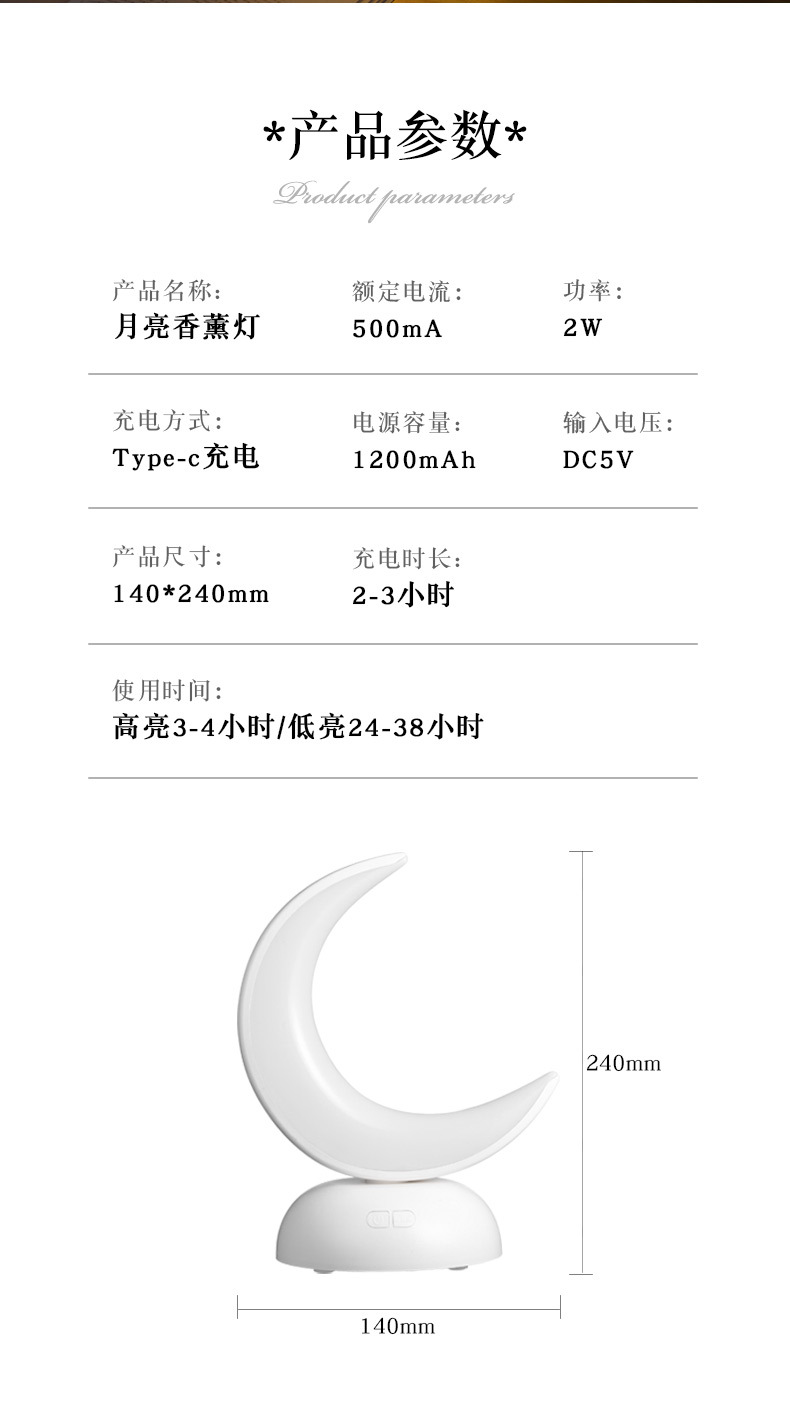 *产品参数*

Product parameters

产品名称:
月亮香薰灯

额定电流:
500mA

功率:
2W

充电方式:
Type-c充电

电源容量:
1200mAh

输入电压:
DC5V

产品尺寸:
140*240mm

充电时长:
2-3小时

使用时间:
高亮3-4小时/低亮24-38小时

240mm

140mm